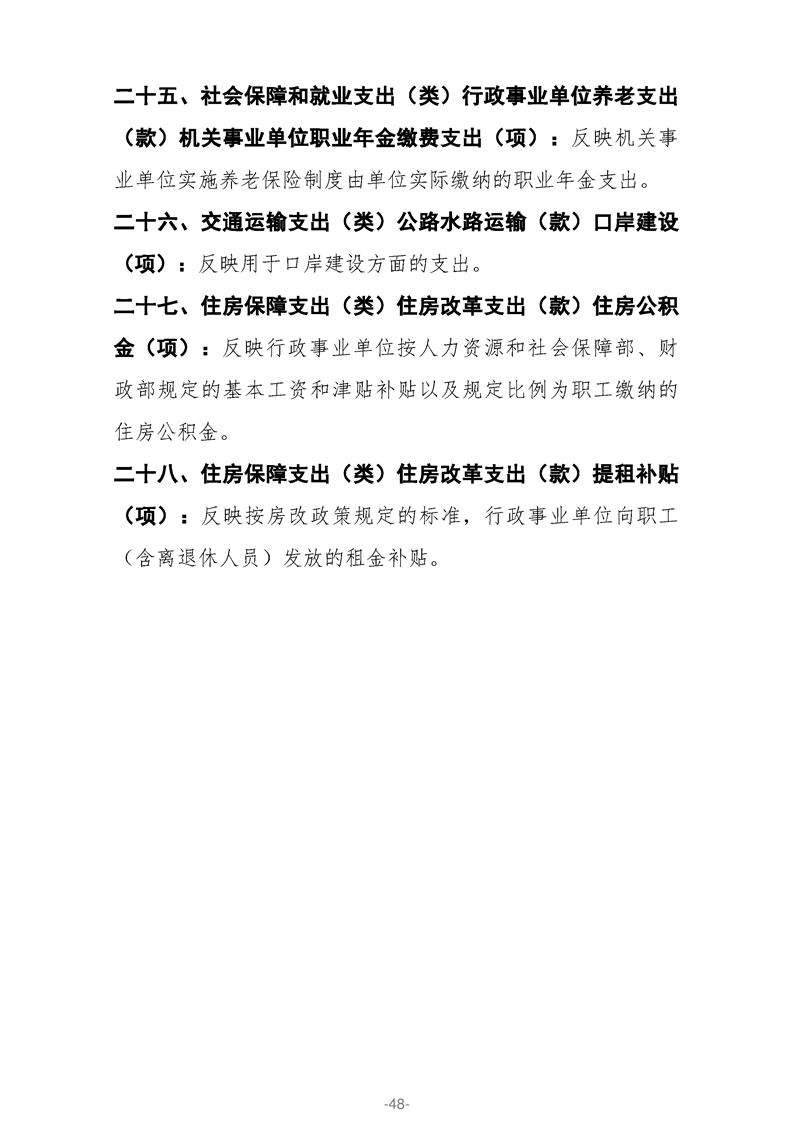 二十五、社会保障和就业支出（类）行政事业单位养老支出（款）机关事业单位职业年金缴费支出（项）：反映机关事业单位实施养老保险制度由单位实际缴纳的职业年金支出。

二十六、交通运输支出（类）公路水路运输（款）口岸建设（项）：反映用于口岸建设方面的支出。

二十七、住房保障支出（类）住房改革支出（款）住房公积金（项）：反映行政事业单位按人力资源和社会保障部、财政部规定的基本工资和津贴补贴以及规定比例为职工缴纳的住房公积金。

二十八、住房保障支出（类）住房改革支出（款）提租补贴（项）：反映按房改政策规定的标准，行政事业单位向职工（含离退休人员）发放的租金补贴。

-48-